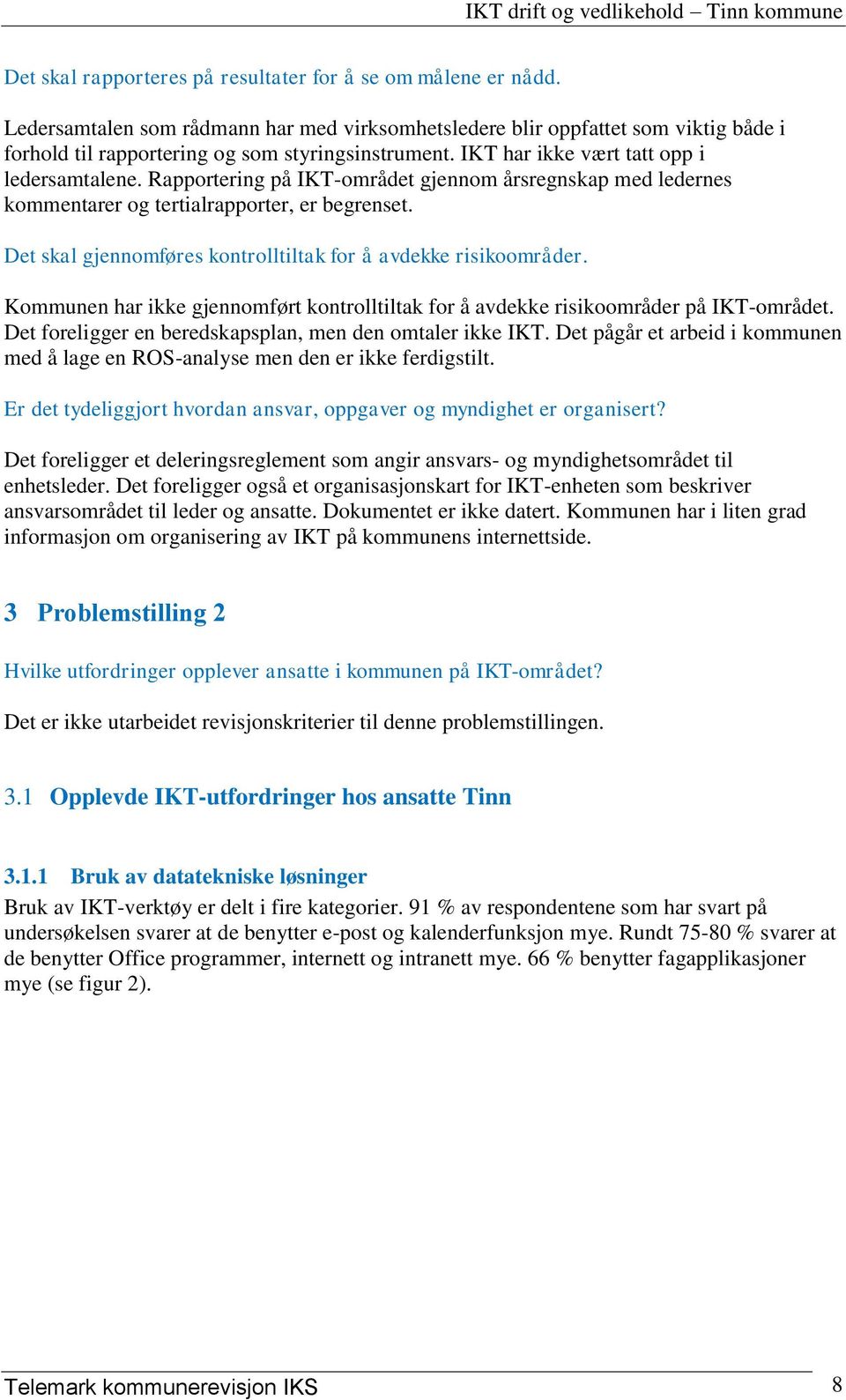 IKT drift og vedlikehold – Tinn kommune

Det skal rapporteres på resultater for å se om målene er nådd.

Ledersamtalen som rådmann har med virksomhetsledere blir oppfattet som viktig både i forhold til rapportering og som styringsinstrument. IKT har ikke vært tatt opp i ledersamtalene. Rapportering på IKT-området gjennom årsregnskap med ledernes kommentarer og tertialrapporter, er begrenset.

Det skal gjennomføres kontrolltiltak for å avdekke risikoområder.

Kommunen har ikke gjennomført kontrolltiltak for å avdekke risikoområder på IKT-området. Det foreligger en beredskapsplan, men den omtaler ikke IKT. Det pågår et arbeid i kommunen med å lage en ROS-analyse men den er ikke ferdigstilt.

Er det tydeliggjort hvordan ansvar, oppgaver og myndighet er organisert?

Det foreligger et deleringsreglement som angir ansvars- og myndighetsområdet til enhetsleder. Det foreligger også et organisasjonskart for IKT-enheten som beskriver ansvarsområdet til leder og ansatte. Dokumentet er ikke datert. Kommunen har i liten grad informasjon om organisering av IKT på kommunens internettside.

3 Problemstilling 2

Hvilke utfordringer opplever ansatte i kommunen på IKT-området?

Det er ikke utarbeidet revisjonskriterier til denne problemstillingen.

3.1 Opplevde IKT-utfordringer hos ansatte Tinn

3.1.1 Bruk av datatekniske løsninger

Bruk av IKT-verktøy er delt i fire kategorier. 91 % av respondentene som har svart på undersøkelsen svarer at de benytter e-post og kalenderfunksjon mye. Rundt 75-80 % svarer at de benytter Office programmer, internett og intranett mye. 66 % benytter fagapplikasjoner mye (se figur 2).

Telemark kommunerevisjon IKS 8